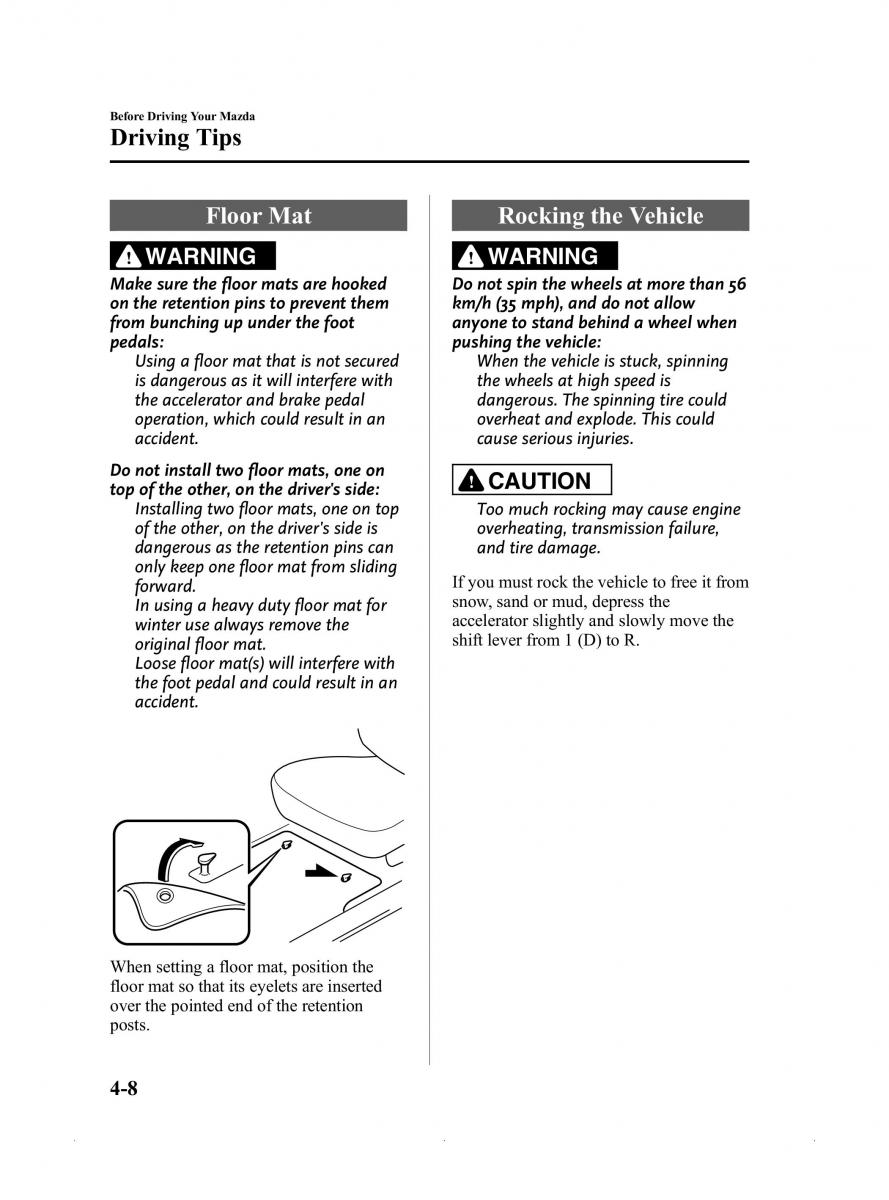 Before Driving Your Mazda
Driving Tips

Floor Mat

WARNING

Make sure the floor mats are hooked on the retention pins to prevent them from bunching up under the foot pedals:
Using a floor mat that is not secured is dangerous as it will interfere with the accelerator and brake pedal operation, which could result in an accident.

Do not install two floor mats, one on top of the other, on the driver's side:
Installing two floor mats, one on top of the other, on the driver's side is dangerous as the retention pins can only keep one floor mat from sliding forward.
In using a heavy duty floor mat for winter use always remove the original floor mat.
Loose floor mat(s) will interfere with the foot pedal and could result in an accident.

When setting a floor mat, position the floor mat so that its eyelets are inserted over the pointed end of the retention posts.

Rocking the Vehicle

WARNING

Do not spin the wheels at more than 56 km/h (35 mph), and do not allow anyone to stand behind a wheel when pushing the vehicle:
When the vehicle is stuck, spinning the wheels at high speed is dangerous. The spinning tire could overheat and explode. This could cause serious injuries.

CAUTION

Too much rocking may cause engine overheating, transmission failure, and tire damage.

If you must rock the vehicle to free it from snow, sand or mud, depress the accelerator slightly and slowly move the shift lever from 1 (D) to R.

4-8